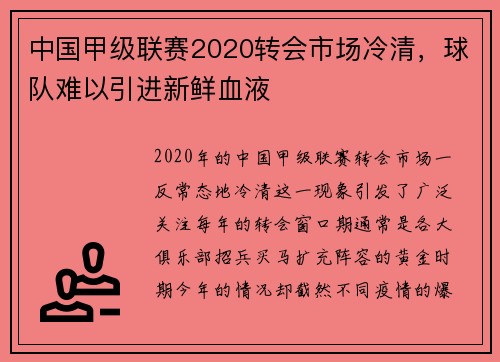 中国甲级联赛2020转会市场冷清，球队难以引进新鲜血液

2020年的中国甲级联赛转会市场一反常态地冷清这一现象引发了广泛关注每年的转会窗口期通常是各大俱乐部招兵买马扩充阵容的黄金时期今年的情况却截然不同疫情的爆